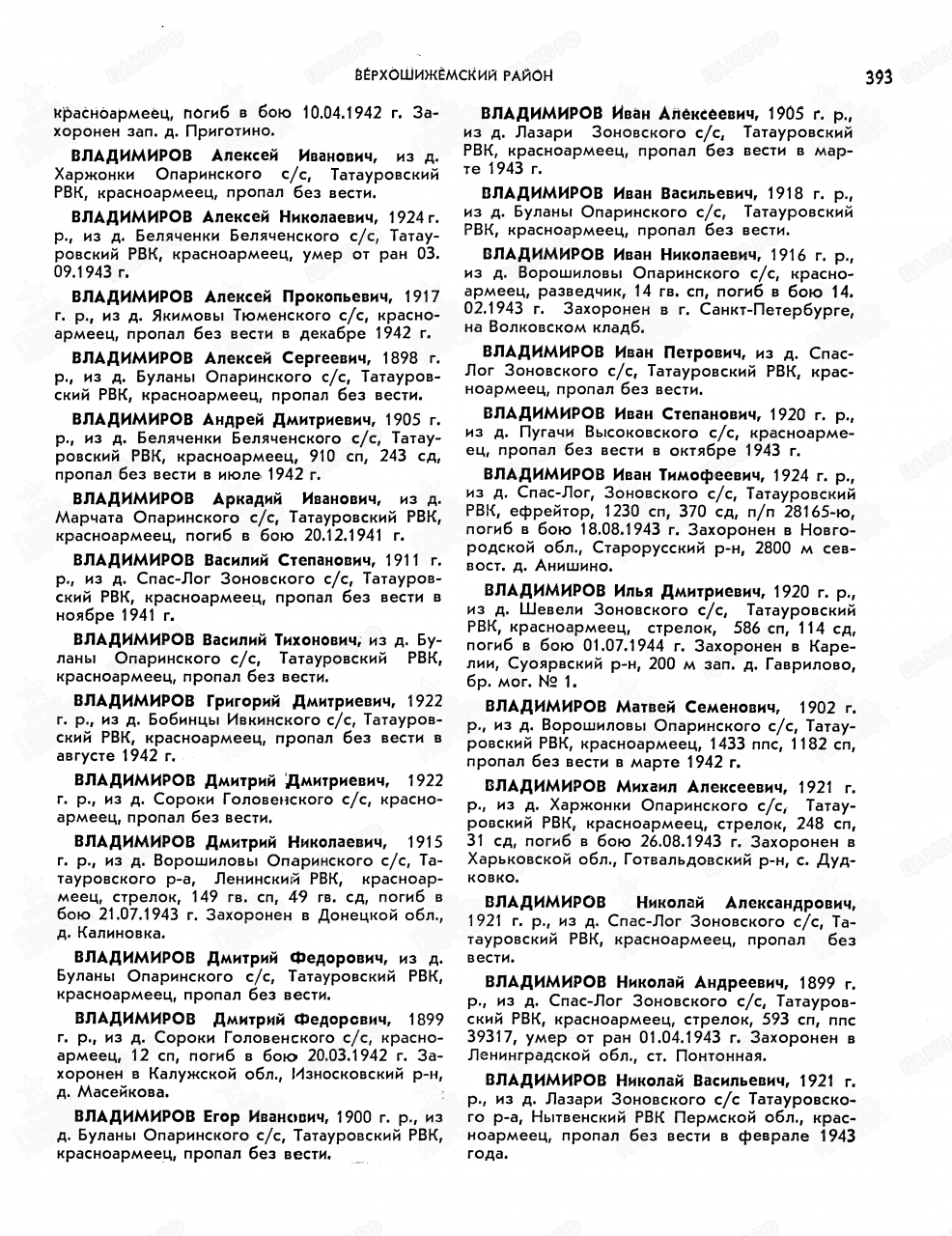 ВЕРХОШИЖЕМСКИЙ РАЙОН

393

красноармеец, погиб в бою 10.04.1942 г. Захоронен зап. д. Приготино.

ВЛАДИМИРОВ Алексей Иванович, из д. Харжонки Опаринского с/с, Татауровский РВК, красноармеец, пропал без вести.

ВЛАДИМИРОВ Алексей Николаевич, 1924 г. р., из д. Беляченки Беляченского с/с, Татауровский РВК, красноармеец, умер от ран 03.09.1943 г.

ВЛАДИМИРОВ Алексей Прокопьевич, 1917 г. р., из д. Якимовы Тюменского с/с, красноармеец, пропал без вести в декабре 1942 г.

ВЛАДИМИРОВ Алексей Сергеевич, 1898 г. р., из д. Буланы Опаринского с/с, Татауровский РВК, красноармеец, пропал без вести.

ВЛАДИМИРОВ Андрей Дмитриевич, 1905 г. р., из д. Беляченки Беляченского с/с, Татауровский РВК, красноармеец, 910 сп, 243 сд, пропал без вести в июле 1942 г.

ВЛАДИМИРОВ Аркадий Иванович, из д. Марчата Опаринского с/с, Татауровский РВК, красноармеец, погиб в бою 20.12.1941 г.

ВЛАДИМИРОВ Василий Степанович, 1911 г. р., из д. Спас-Лог Зоновского с/с, Татауровский РВК, красноармеец, пропал без вести в ноябре 1941 г.

ВЛАДИМИРОВ Василий Тихонович, из д. Буланы Опаринского с/с, Татауровский РВК, красноармеец, пропал без вести.

ВЛАДИМИРОВ Григорий Дмитриевич, 1922 г. р., из д. Бобинцы Ивкинского с/с, Татауровский РВК, красноармеец, пропал без вести в августе 1942 г.

ВЛАДИМИРОВ Дмитрий Дмитриевич, 1922 г. р., из д. Сороки Головенского с/с, красноармеец, пропал без вести.

ВЛАДИМИРОВ Дмитрий Николаевич, 1915 г. р., из д. Ворошиловы Опаринского с/с, Татауровского р-а, Ленинский РВК, красноармеец, стрелок, 149 гв. сп, 49 гв. сд, погиб в бою 21.07.1943 г. Захоронен в Донецкой обл., д. Калиновка.

ВЛАДИМИРОВ Дмитрий Федорович, из д. Буланы Опаринского с/с, Татауровский РВК, красноармеец, пропал без вести.

ВЛАДИМИРОВ Дмитрий Федорович, 1899 г. р., из д. Сороки Головенского с/с, красноармеец, 12 сп, погиб в бою 20.03.1942 г. Захоронен в Калужской обл., Износковский р-н, д. Масейкова.

ВЛАДИМИРОВ Егор Иванович, 1900 г. р., из д. Буланы Опаринского с/с, Татауровский РВК, красноармеец, пропал без вести.

ВЛАДИМИРОВ Иван Алексеевич, 1905 г. р., из д. Лазари Зоновского с/с, Татауровский РВК, красноармеец, пропал без вести в марте 1943 г.

ВЛАДИМИРОВ Иван Васильевич, 1918 г. р., из д. Буланы Опаринского с/с, Татауровский РВК, красноармеец, пропал без вести.

ВЛАДИМИРОВ Иван Николаевич, 1916 г. р., из д. Ворошиловы Опаринского с/с, красноармеец, разведчик, 14 гв. сп, погиб в бою 14.02.1943 г. Захоронен в г. Санкт-Петербурге, на Волковском кладб.

ВЛАДИМИРОВ Иван Петрович, из д. Спас-Лог Зоновского с/с, Татауровский РВК, красноармеец, пропал без вести.

ВЛАДИМИРОВ Иван Степанович, 1920 г. р., из д. Пугачи Высоковского с/с, красноармеец, пропал без вести в октябре 1943 г.

ВЛАДИМИРОВ Иван Тимофеевич, 1924 г. р., из д. Спас-Лог, Зоновского с/с, Татауровский РВК, ефрейтор, 1230 сп, 370 сд, п/п 28165-ю, погиб в бою 18.08.1943 г. Захоронен в Новгородской обл., Старорусский р-н, 2800 м сев-вост. д. Анишино.

ВЛАДИМИРОВ Илья Дмитриевич, 1920 г. р., из д. Шевели Зоновского с/с, Татауровский РВК, красноармеец, стрелок, 586 сп, 114 сд, погиб в бою 01.07.1944 г. Захоронен в Карелии, Суоярвский р-н, 200 м зап. д. Гаврилово, бр. мог. № 1.

ВЛАДИМИРОВ Матвей Семенович, 1902 г. р., из д. Ворошиловы Опаринского с/с, Татауровский РВК, красноармеец, 1433 ппс, 1182 сп, пропал без вести в марте 1942 г.

ВЛАДИМИРОВ Михаил Алексеевич, 1921 г. р., из д. Харжонки Опаринского с/с, Татауровский РВК, красноармеец, стрелок, 248 сп, 31 сд, погиб в бою 26.08.1943 г. Захоронен в Харьковской обл., Готвальдовский р-н, с. Дудковко.

ВЛАДИМИРОВ Николай Александрович, 1921 г. р., из д. Спас-Лог Зоновского с/с, Татауровский РВК, красноармеец, пропал без вести.

ВЛАДИМИРОВ Николай Андреевич, 1899 г. р., из д. Спас-Лог Зоновского с/с, Татауровский РВК, красноармеец, стрелок, 593 сп, ппс 39317, умер от ран 01.04.1943 г. Захоронен в Ленинградской обл., ст. Понтонная.

ВЛАДИМИРОВ Николай Васильевич, 1921 г. р., из д. Лазари Зоновского с/с Татауровского р-а, Нытвенский РВК Пермской обл., красноармеец, пропал без вести в феврале 1943 года.